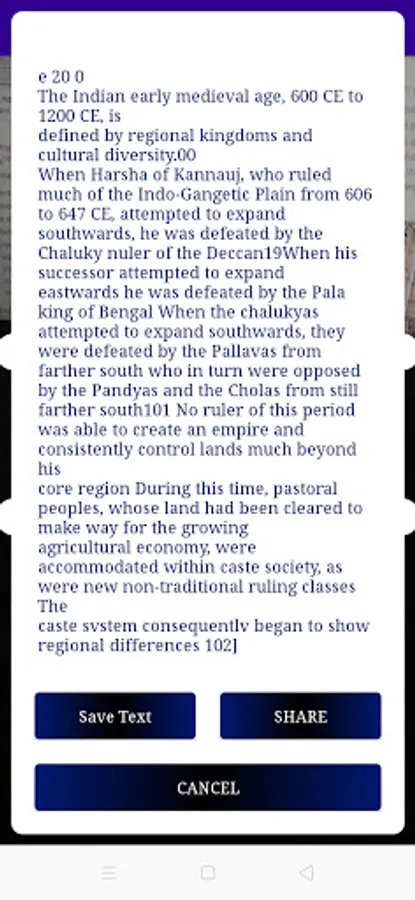 e 20 0
The Indian early medieval age, 600 CE to 1200 CE, is
defined by regional kingdoms and cultural diversity.00
When Harsha of Kannauj, who ruled much of the Indo-Gangetic Plain from 606 to 647 CE, attempted to expand southwards, he was defeated by the Chaluky nuler of the Deccan19When his successor attempted to expand eastwards he was defeated by the Pala king of Bengal When the chalukyas attempted to expand southwards, they were defeated by the Pallavas from farther south who in turn were opposed by the Pandyas and the Cholas from still farther south101 No ruler of this period was able to create an empire and consistently control lands much beyond his
core region During this time, pastoral peoples, whose land had been cleared to make way for the growing
agricultural economy, were accommodated within caste society, as were new non-traditional ruling classes The
caste svstem consequentlv began to show regional differences 102]

Save Text

SHARE

CANCEL